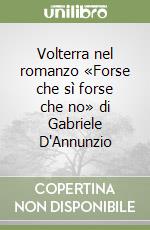 unilibro

Volterra nel romanzo «Forse che sì forse che no» di Gabriele D'Annunzio

COPERTINA NON DISPONIBILE